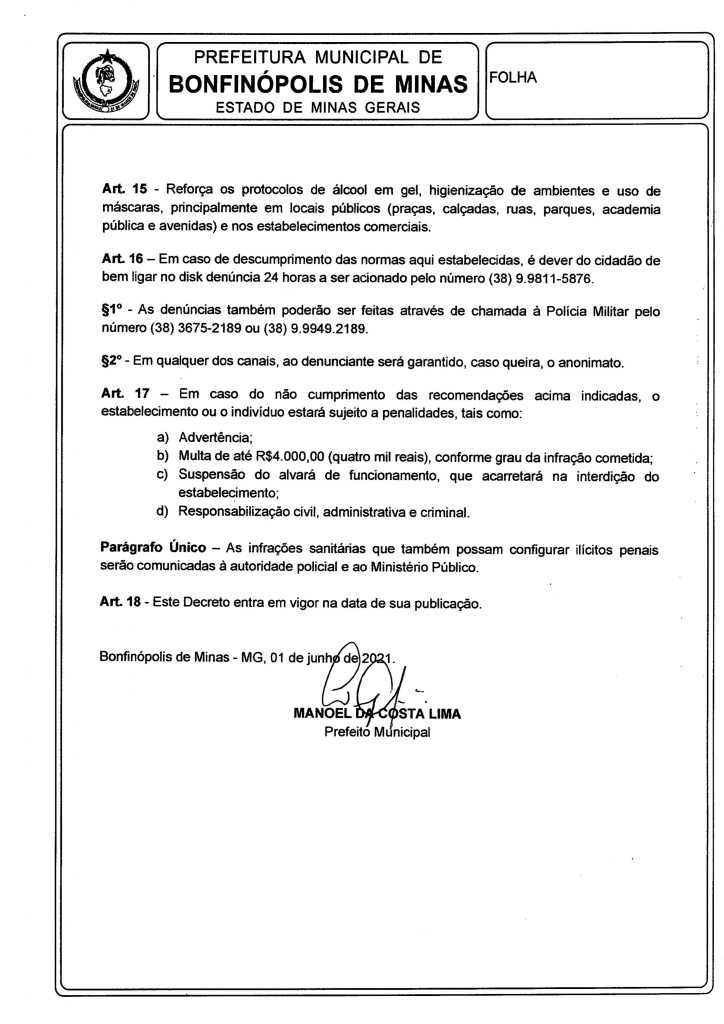 PREFEITURA MUNICIPAL DE
BONFINÓPOLIS DE MINAS
ESTADO DE MINAS GERAIS

FOLHA

Art. 15 - Reforça os protocolos de álcool em gel, higienização de ambientes e uso de máscaras, principalmente em locais públicos (praças, calçadas, ruas, parques, academia pública e avenidas) e nos estabelecimentos comerciais.

Art. 16 – Em caso de descumprimento das normas aqui estabelecidas, é dever do cidadão de bem ligar no disk denúncia 24 horas a ser acionado pelo número (38) 9.9811-5876.

§1º - As denúncias também poderão ser feitas através de chamada à Polícia Militar pelo número (38) 3675-2189 ou (38) 9.9949.2189.

§2º - Em qualquer dos canais, ao denunciante será garantido, caso queira, o anonimato.

Art. 17 – Em caso do não cumprimento das recomendações acima indicadas, o estabelecimento ou o indivíduo estará sujeito a penalidades, tais como:

a) Advertência;
b) Multa de até R$4.000,00 (quatro mil reais), conforme grau da infração cometida;
c) Suspensão do alvará de funcionamento, que acarretará na interdição do estabelecimento;
d) Responsabilização civil, administrativa e criminal.

Parágrafo Único – As infrações sanitárias que também possam configurar ilícitos penais serão comunicadas à autoridade policial e ao Ministério Público.

Art. 18 - Este Decreto entra em vigor na data de sua publicação.

Bonfinópolis de Minas - MG, 01 de junho de 2021.

MANOEL DA COSTA LIMA
Prefeito Municipal